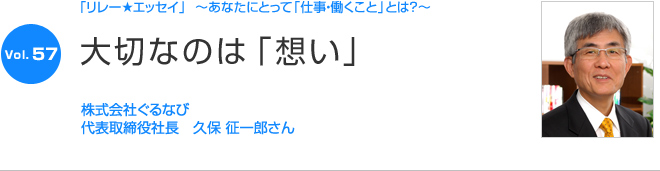 「リレー★エッセイ」 ～あなたにとって「仕事･働くこと」とは?～

Vol. 57

大切なのは「想い」

株式会社ぐるなび
代表取締役社長　久保 征一郎さん